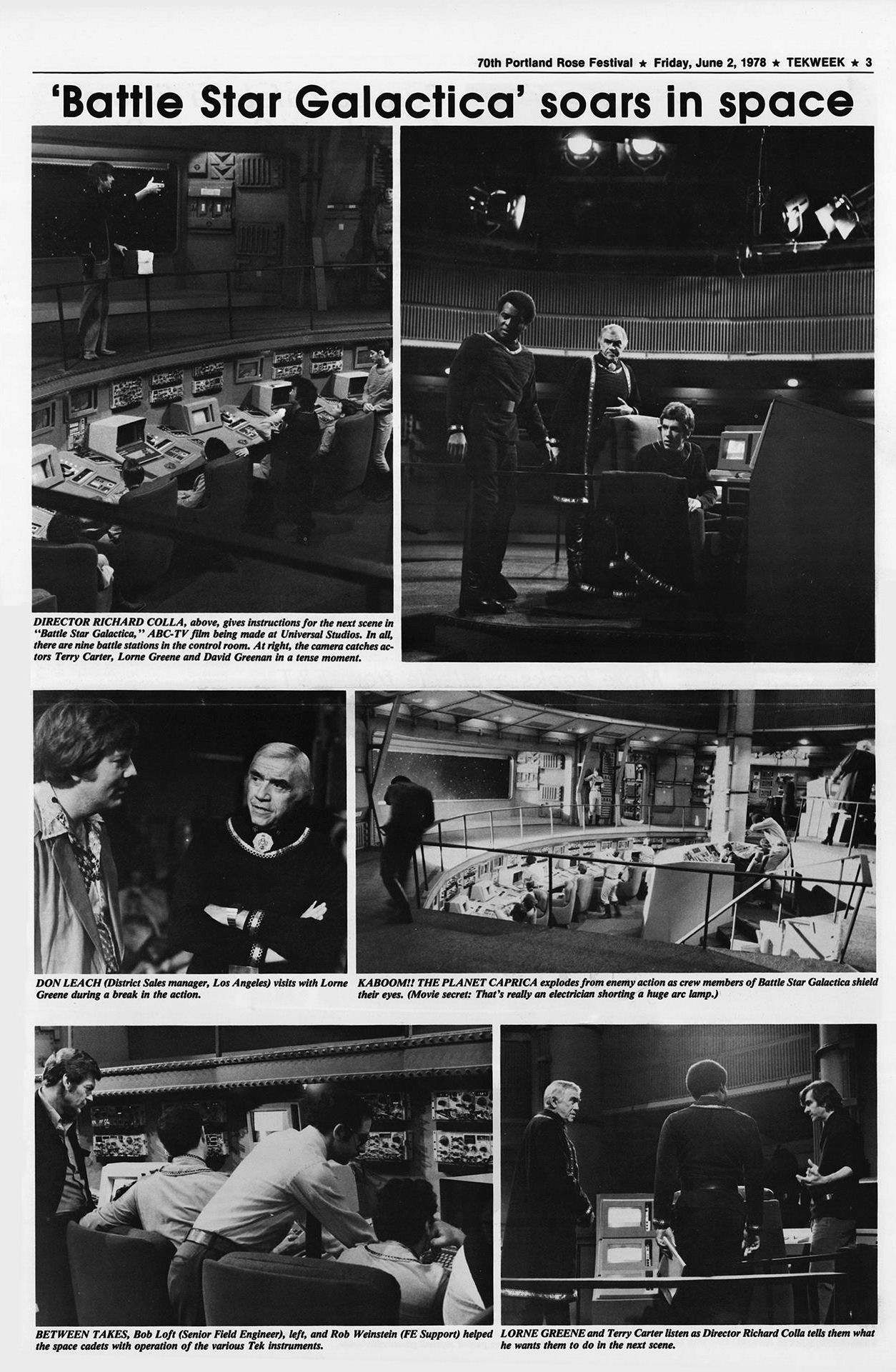 70th Portland Rose Festival ★ Friday, June 2, 1978 ★ TEKWEEK ★ 3

'Battle Star Galactica' soars in space

DIRECTOR RICHARD COLLA, above, gives instructions for the next scene in "Battle Star Galactica," ABC-TV film being made at Universal Studios. In all, there are nine battle stations in the control room. At right, the camera catches actors Terry Carter, Lorne Greene and David Greenan in a tense moment.

DON LEACH (District Sales manager, Los Angeles) visits with Lorne Greene during a break in the action.

KABOOM!! THE PLANET CAPRICA explodes from enemy action as crew members of Battle Star Galactica shield their eyes. (Movie secret: That's really an electrician shorting a huge arc lamp.)

BETWEEN TAKES, Bob Loft (Senior Field Engineer), left, and Rob Weinstein (FE Support) helped the space cadets with operation of the various Tek instruments.

LORNE GREENE and Terry Carter listen as Director Richard Colla tells them what he wants them to do in the next scene.